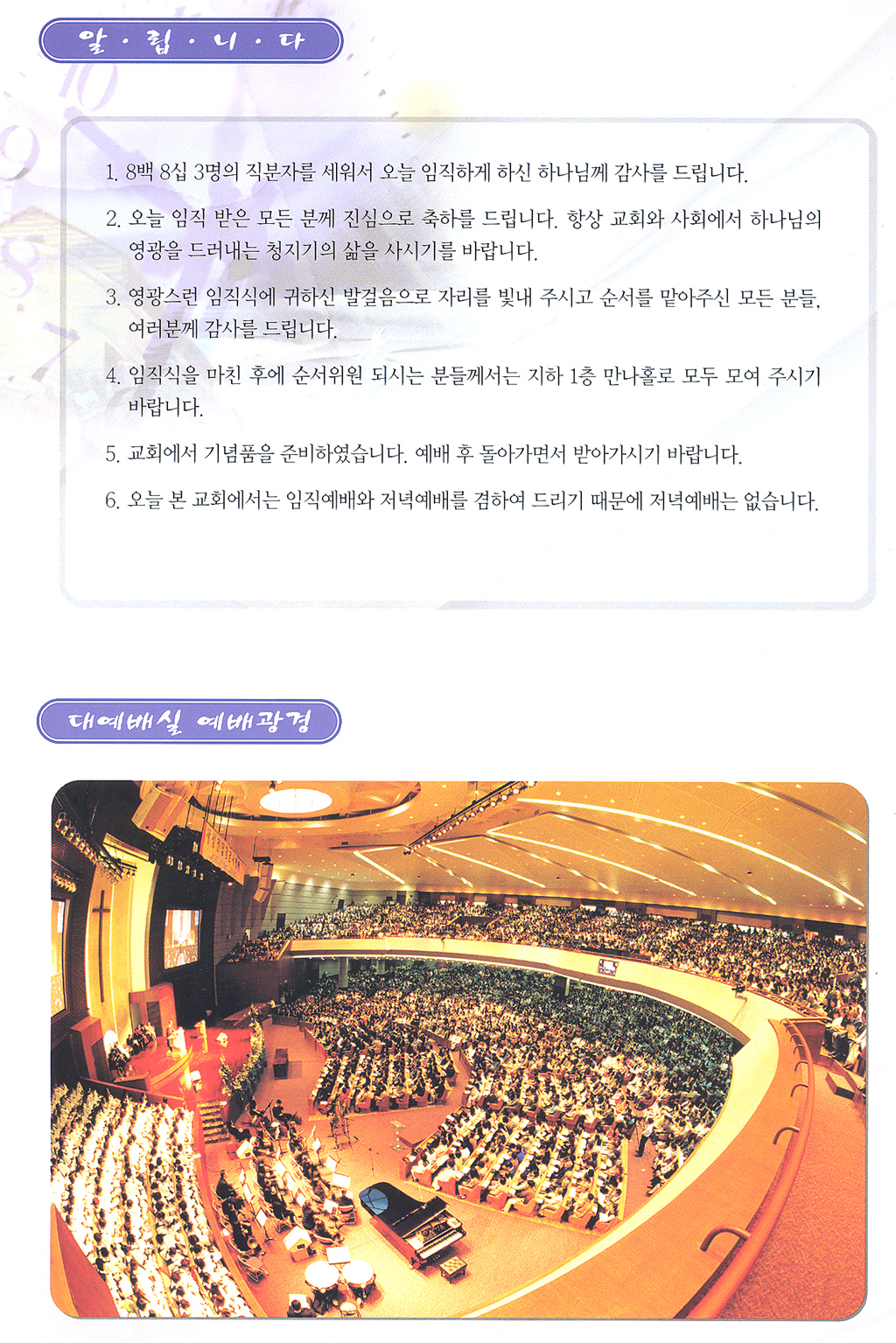 알 · 립 · 니 · 다

1. 8백 8십 3명의 직분자를 세워서 오늘 임직하게 하신 하나님께 감사를 드립니다.

2. 오늘 임직 받은 모든 분께 진심으로 축하를 드립니다. 항상 교회와 사회에서 하나님의 영광을 드러내는 청지기의 삶을 사시기를 바랍니다.

3. 영광스런 임직식에 귀하신 발걸음으로 자리를 빛내 주시고 순서를 맡아주신 모든 분들, 여러분께 감사를 드립니다.

4. 임직식을 마친 후에 순서위원 되시는 분들께서는 지하 1층 만나홀로 모두 모여 주시기 바랍니다.

5. 교회에서 기념품을 준비하였습니다. 예배 후 돌아가면서 받아가시기 바랍니다.

6. 오늘 본 교회에서는 임직예배와 저녁예배를 겸하여 드리기 때문에 저녁예배는 없습니다.

대예배실 예배광경